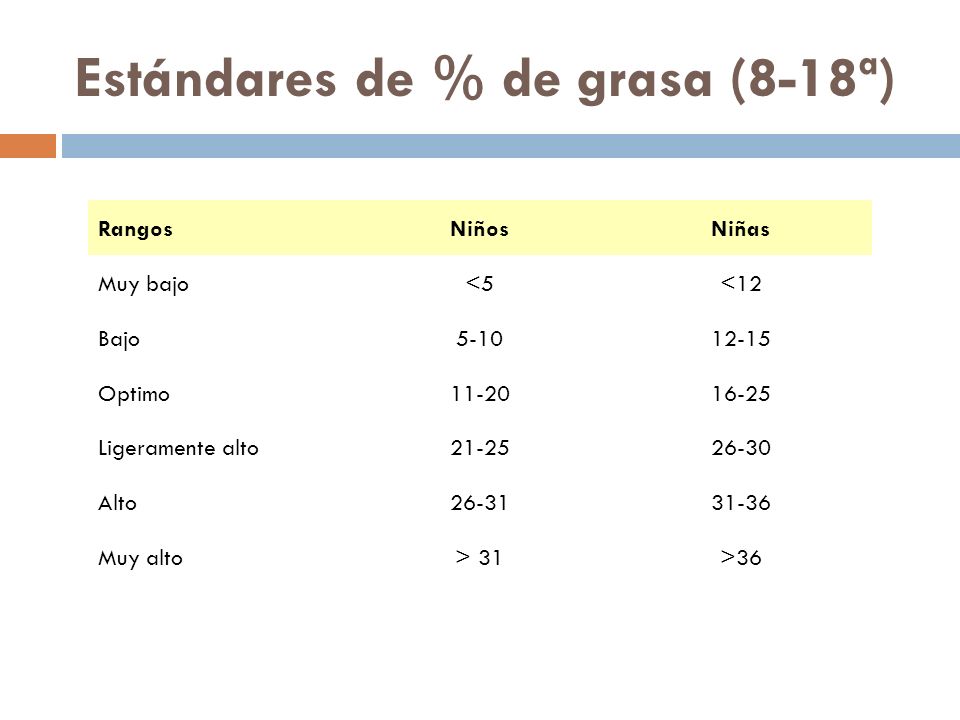 Estándares de % de grasa (8-18ª)

| Rangos | Niños | Niñas |
|---|---|---|
| Muy bajo | <5 | <12 |
| Bajo | 5-10 | 12-15 |
| Optimo | 11-20 | 16-25 |
| Ligeramente alto | 21-25 | 26-30 |
| Alto | 26-31 | 31-36 |
| Muy alto | > 31 | >36 |